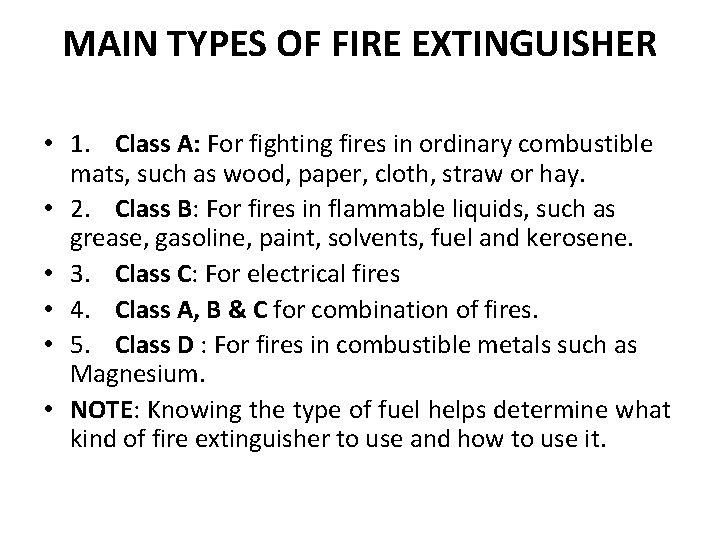 MAIN TYPES OF FIRE EXTINGUISHER

• 1. Class A: For fighting fires in ordinary combustible mats, such as wood, paper, cloth, straw or hay.
• 2. Class B: For fires in flammable liquids, such as grease, gasoline, paint, solvents, fuel and kerosene.
• 3. Class C: For electrical fires
• 4. Class A, B & C for combination of fires.
• 5. Class D : For fires in combustible metals such as Magnesium.
• NOTE: Knowing the type of fuel helps determine what kind of fire extinguisher to use and how to use it.